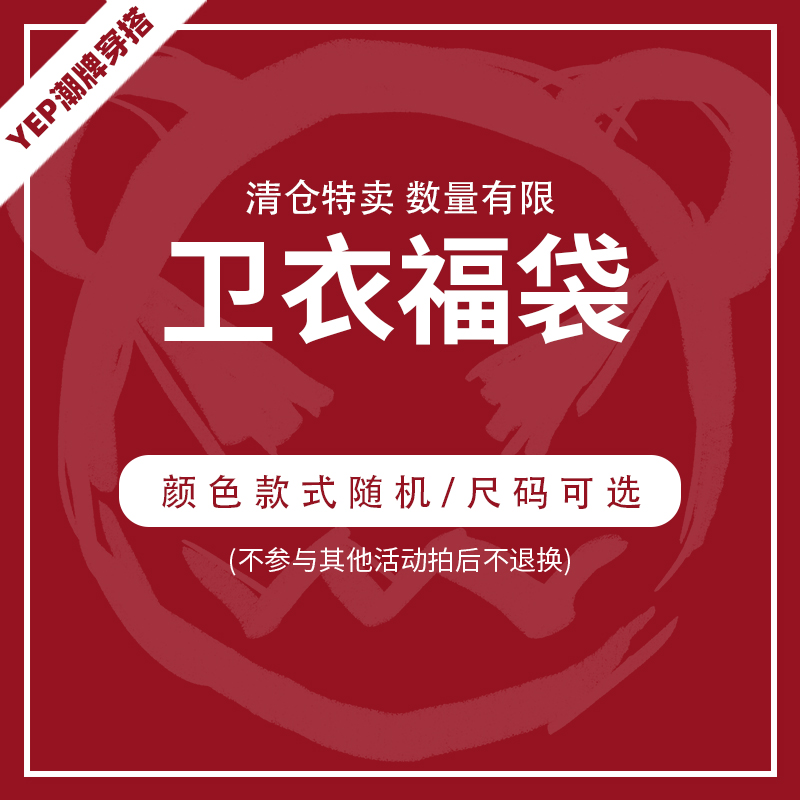 YEP潮牌穿搭

清仓特卖 数量有限

卫衣福袋

颜色款式随机/尺码可选

(不参与其他活动拍后不退换)